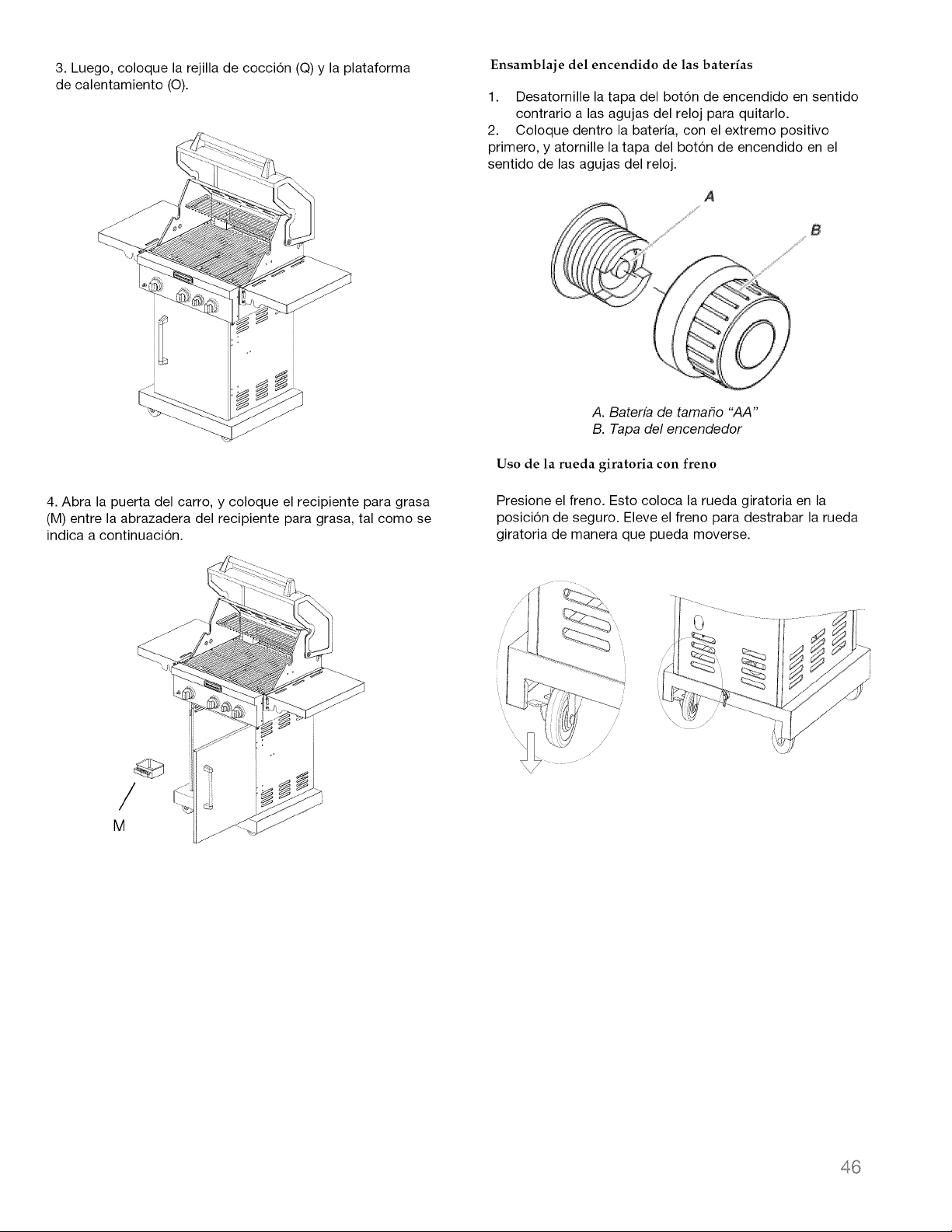 3. Luego, coloque la rejilla de cocción (Q) y la plataforma de calentamiento (O).

4. Abra la puerta del carro, y coloque el recipiente para grasa (M) entre la abrazadera del recipiente para grasa, tal como se indica a continuación.

M

Ensamblaje del encendido de las baterías

1. Desatornille la tapa del botón de encendido en sentido contrario a las agujas del reloj para quitarlo.
2. Coloque dentro la batería, con el extremo positivo primero, y atornille la tapa del botón de encendido en el sentido de las agujas del reloj.

A

B

A. Batería de tamaño "AA"
B. Tapa del encendedor

Uso de la rueda giratoria con freno

Presione el freno. Esto coloca la rueda giratoria en la posición de seguro. Eleve el freno para destrabar la rueda giratoria de manera que pueda moverse.

46